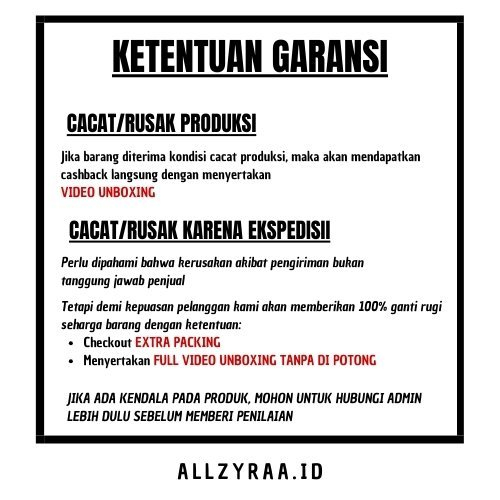 KETENTUAN GARANSI

CACAT/RUSAK PRODUKSI

Jika barang diterima kondisi cacat produksi, maka akan mendapatkan cashback langsung dengan menyertakan VIDEO UNBOXING

CACAT/RUSAK KARENA EKSPEDISII

Perlu dipahami bahwa kerusakan akibat pengiriman bukan tanggung jawab penjual

Tetapi demi kepuasan pelanggan kami akan memberikan 100% ganti rugi seharga barang dengan ketentuan:
• Checkout EXTRA PACKING
• Menyertakan FULL VIDEO UNBOXING TANPA DI POTONG

JIKA ADA KENDALA PADA PRODUK, MOHON UNTUK HUBUNGI ADMIN LEBIH DULU SEBELUM MEMBERI PENILAIAN

ALLZYRAA.ID